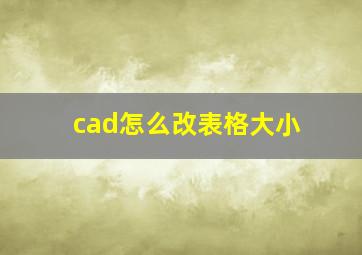 cad怎么改表格大小